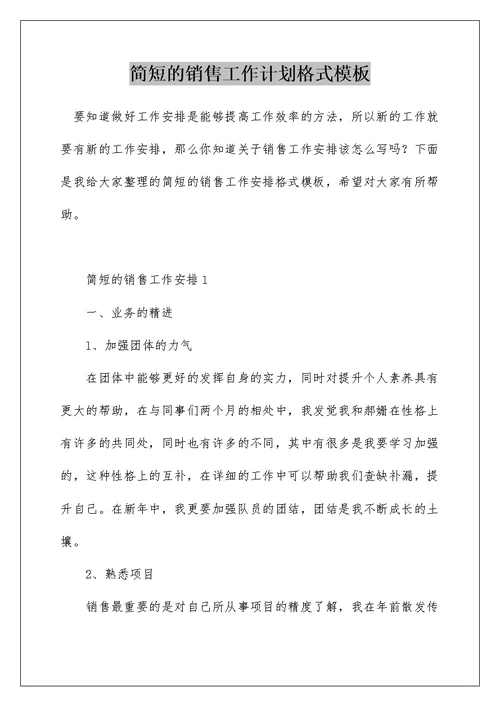 简短的销售工作计划格式模板

要知道做好工作安排是能够提高工作效率的方法，所以新的工作就要有新的工作安排，那么你知道关于销售工作安排该怎么写吗？下面是我给大家整理的简短的销售工作安排格式模板，希望对大家有所帮助。

简短的销售工作安排1

一、业务的精进

1、加强团体的力气

在团体中能够更好的发挥自身的实力，同时对提升个人素养具有更大的帮助，在与同事们两个月的相处中，我发觉我和郝姗在性格上有许多的共同处，同时也有许多的不同，其中有很多是我要学习加强的，这种性格上的互补，在详细的工作中可以帮助我们查缺补漏，提升自己。在新年中，我更要加强队员的团结，团结是我不断成长的土壤。

2、熟悉项目

销售最重要的是对自己所从事项目的精度了解，我在年前散发传